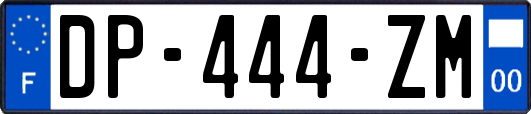 F
DP-444-ZM
00